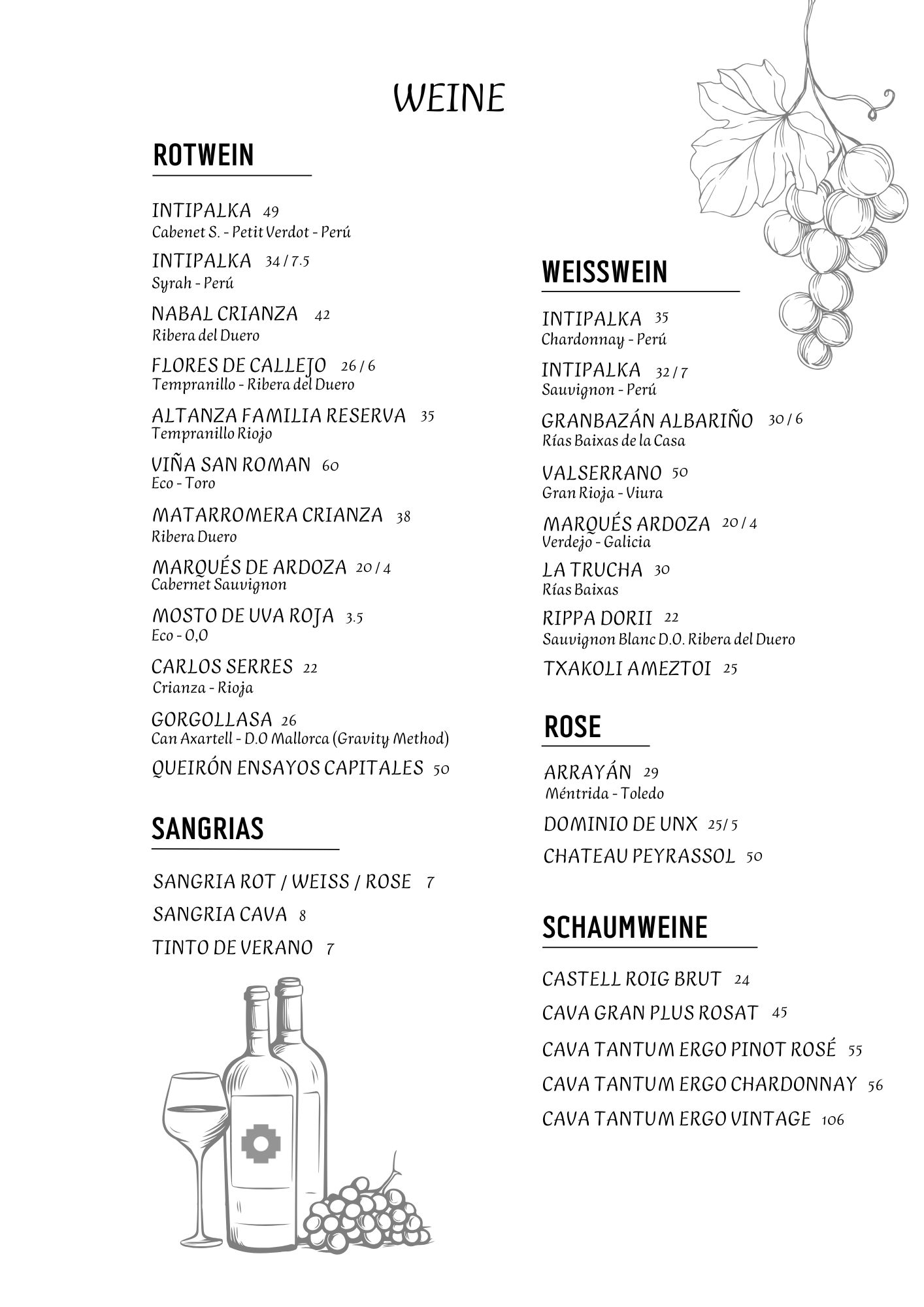 WEINE

ROTWEIN

INTIPALKA 49
Cabenet S. - Petit Verdot - Perú

INTIPALKA 34 / 7.5
Syrah - Perú

NABAL CRIANZA 42
Ribera del Duero

FLORES DE CALLEJO 26 / 6
Tempranillo - Ribera del Duero

ALTANZA FAMILIA RESERVA 35
Tempranillo Riojo

VIÑA SAN ROMAN 60
Eco - Toro

MATARROMERA CRIANZA 38
Ribera Duero

MARQUÉS DE ARDOZA 20 / 4
Cabernet Sauvignon

MOSTO DE UVA ROJA 3.5
Eco - 0,0

CARLOS SERRES 22
Crianza - Rioja

GORGOLLASA 26
Can Axartell - D.O Mallorca (Gravity Method)

QUEIRÓN ENSAYOS CAPITALES 50

SANGRIAS

SANGRIA ROT / WEISS / ROSE 7

SANGRIA CAVA 8

TINTO DE VERANO 7

WEISSWEIN

INTIPALKA 35
Chardonnay - Perú

INTIPALKA 32 / 7
Sauvignon - Perú

GRANBAZÁN ALBARIÑO 30 / 6
Rías Baixas de la Casa

VALSERRANO 50
Gran Rioja - Viura

MARQUÉS ARDOZA 20 / 4
Verdejo - Galicia

LA TRUCHA 30
Rías Baixas

RIPPA DORII 22
Sauvignon Blanc D.O. Ribera del Duero

TXAKOLI AMEZTOI 25

ROSE

ARRAYÁN 29
Méntrida - Toledo

DOMINIO DE UNX 25/ 5

CHATEAU PEYRASSOL 50

SCHAUMWEINE

CASTELL ROIG BRUT 24

CAVA GRAN PLUS ROSAT 45

CAVA TANTUM ERGO PINOT ROSÉ 55

CAVA TANTUM ERGO CHARDONNAY 56

CAVA TANTUM ERGO VINTAGE 106